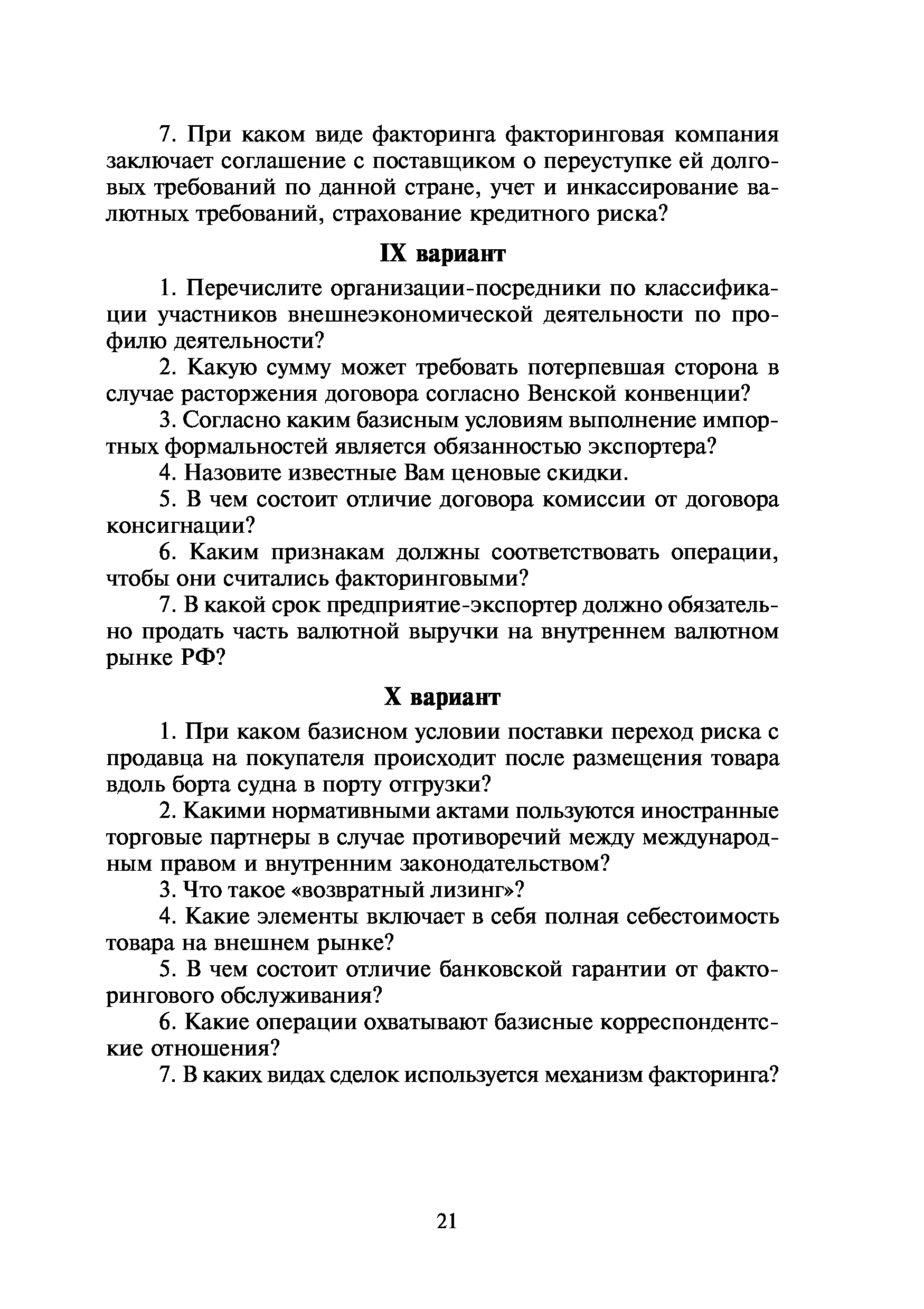 7. При каком виде факторинга факторинговая компания заключает соглашение с поставщиком о переуступке ей долговых требований по данной стране, учет и инкассирование валютных требований, страхование кредитного риска?

IX вариант

1. Перечислите организации-посредники по классификации участников внешнеэкономической деятельности по профилю деятельности?

2. Какую сумму может требовать потерпевшая сторона в случае расторжения договора согласно Венской конвенции?

3. Согласно каким базисным условиям выполнение импортных формальностей является обязанностью экспортера?

4. Назовите известные Вам ценовые скидки.

5. В чем состоит отличие договора комиссии от договора консигнации?

6. Каким признакам должны соответствовать операции, чтобы они считались факторинговыми?

7. В какой срок предприятие-экспортер должно обязательно продать часть валютной выручки на внутреннем валютном рынке РФ?

X вариант

1. При каком базисном условии поставки переход риска с продавца на покупателя происходит после размещения товара вдоль борта судна в порту отгрузки?

2. Какими нормативными актами пользуются иностранные торговые партнеры в случае противоречий между международным правом и внутренним законодательством?

3. Что такое «возвратный лизинг»?

4. Какие элементы включает в себя полная себестоимость товара на внешнем рынке?

5. В чем состоит отличие банковской гарантии от факторингового обслуживания?

6. Какие операции охватывают базисные корреспондентские отношения?

7. В каких видах сделок используется механизм факторинга?

21